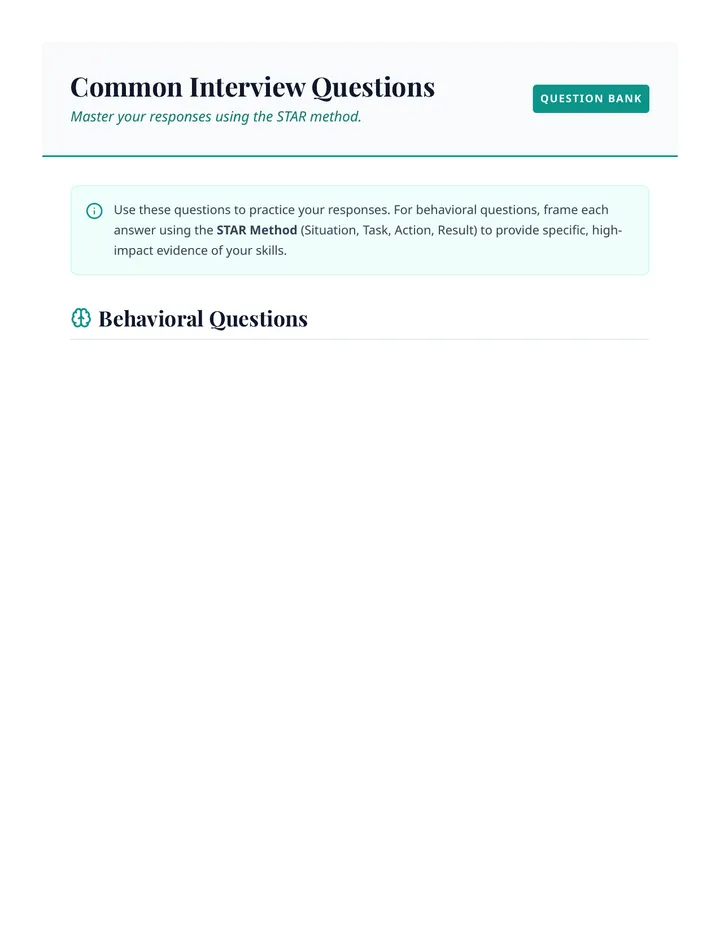 Common Interview Questions

Master your responses using the STAR method.

QUESTION BANK

Use these questions to practice your responses. For behavioral questions, frame each answer using the STAR Method (Situation, Task, Action, Result) to provide specific, high-impact evidence of your skills.

Behavioral Questions